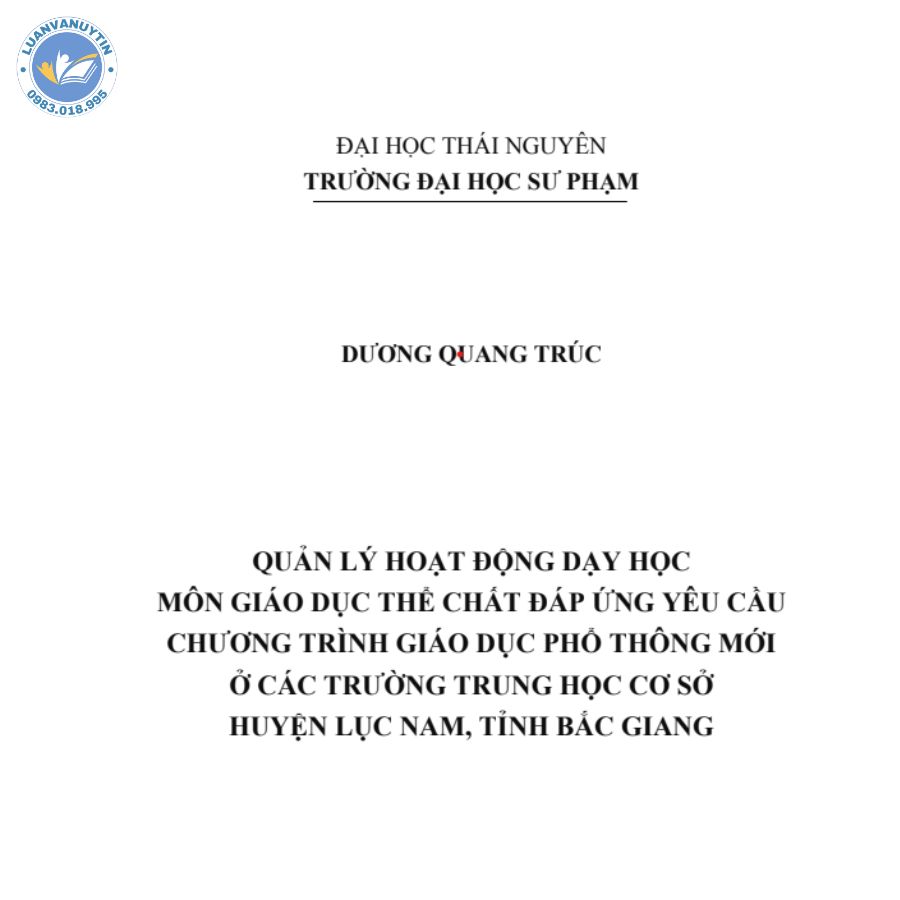 LUANVANUYTIN
0983.018.995

ĐẠI HỌC THÁI NGUYÊN
TRƯỜNG ĐẠI HỌC SƯ PHẠM

DƯƠNG QUANG TRÚC

QUẢN LÝ HOẠT ĐỘNG DẠY HỌC
MÔN GIÁO DỤC THỂ CHẤT ĐÁP ỨNG YÊU CẦU
CHƯƠNG TRÌNH GIÁO DỤC PHỔ THÔNG MỚI
Ở CÁC TRƯỜNG TRUNG HỌC CƠ SỞ
HUYỆN LỤC NAM, TỈNH BẮC GIANG